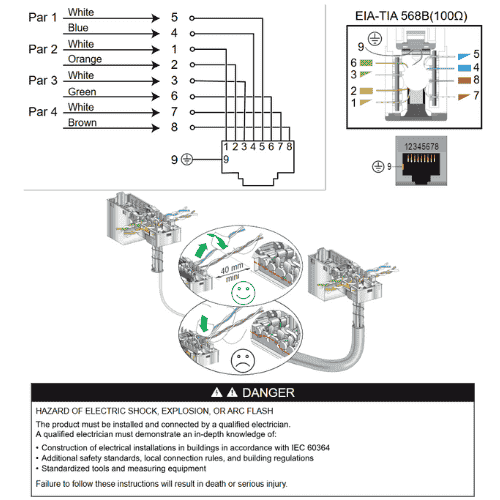 Par 1 White 5
Blue 4
Par 2 White 1
Orange 2
Par 3 White 3
Green 6
Par 4 White 7
Brown 8

1 2 3 4 5 6 7 8
9 9

EIA-TIA 568B(100Ω)
9
6
3
2
1
5
4
8
7

12345678
9

40 mm
mini

DANGER

HAZARD OF ELECTRIC SHOCK, EXPLOSION, OR ARC FLASH

The product must be installed and connected by a qualified electrician.
A qualified electrician must demonstrate an in-depth knowledge of:

• Construction of electrical installations in buildings in accordance with IEC 60364
• Additional safety standards, local connection rules, and building regulations
• Standardized tools and measuring equipment

Failure to follow these instructions will result in death or serious injury.